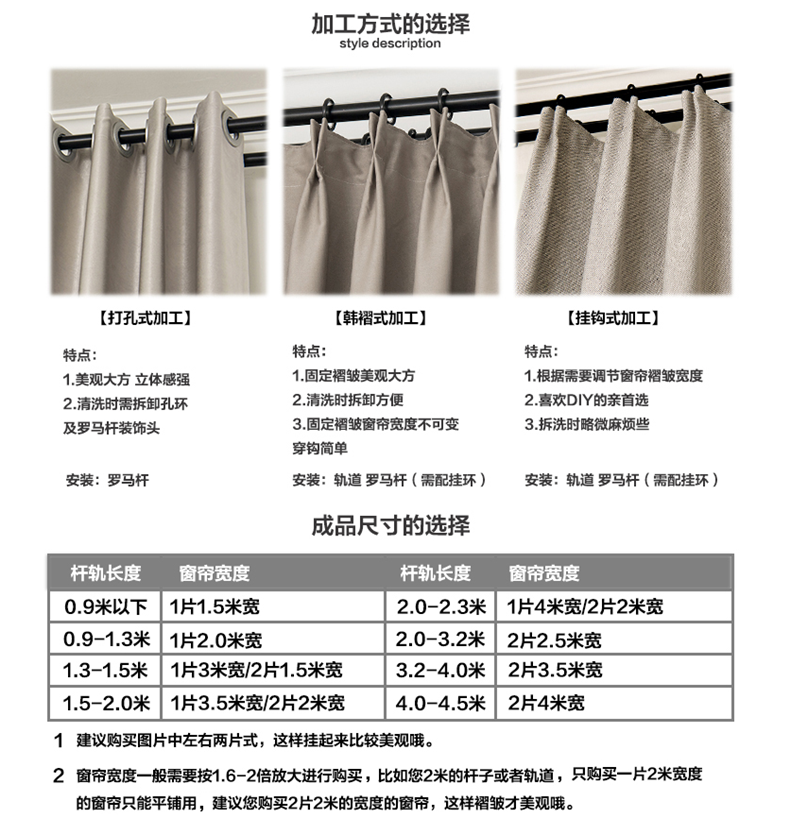 加工方式的选择
style description

【打孔式加工】

特点：
1.美观大方 立体感强
2.清洗时需拆卸孔环及罗马杆装饰头

安装：罗马杆

【韩褶式加工】

特点：
1.固定褶皱美观大方
2.清洗时拆卸方便
3.固定褶皱窗帘宽度不可变穿钩简单

安装：轨道 罗马杆（需配挂环）

【挂钩式加工】

特点：
1.根据需要调节窗帘褶皱宽度
2.喜欢DIY的亲首选
3.拆洗时略微麻烦些

安装：轨道 罗马杆（需配挂环）

成品尺寸的选择

| 杆轨长度 | 窗帘宽度 | 杆轨长度 | 窗帘宽度 |
|---|---|---|---|
| 0.9米以下 | 1片1.5米宽 | 2.0-2.3米 | 1片4米宽/2片2米宽 |
| 0.9-1.3米 | 1片2.0米宽 | 2.0-3.2米 | 2片2.5米宽 |
| 1.3-1.5米 | 1片3米宽/2片1.5米宽 | 3.2-4.0米 | 2片3.5米宽 |
| 1.5-2.0米 | 1片3.5米宽/2片2米宽 | 4.0-4.5米 | 2片4米宽 |

1 建议购买图片中左右两片式，这样挂起来比较美观哦。

2 窗帘宽度一般需要按1.6-2倍放大进行购买，比如您2米的杆子或者轨道，只购买一片2米宽度的窗帘只能平铺用，建议您购买2片2米的宽度的窗帘，这样褶皱才美观哦。